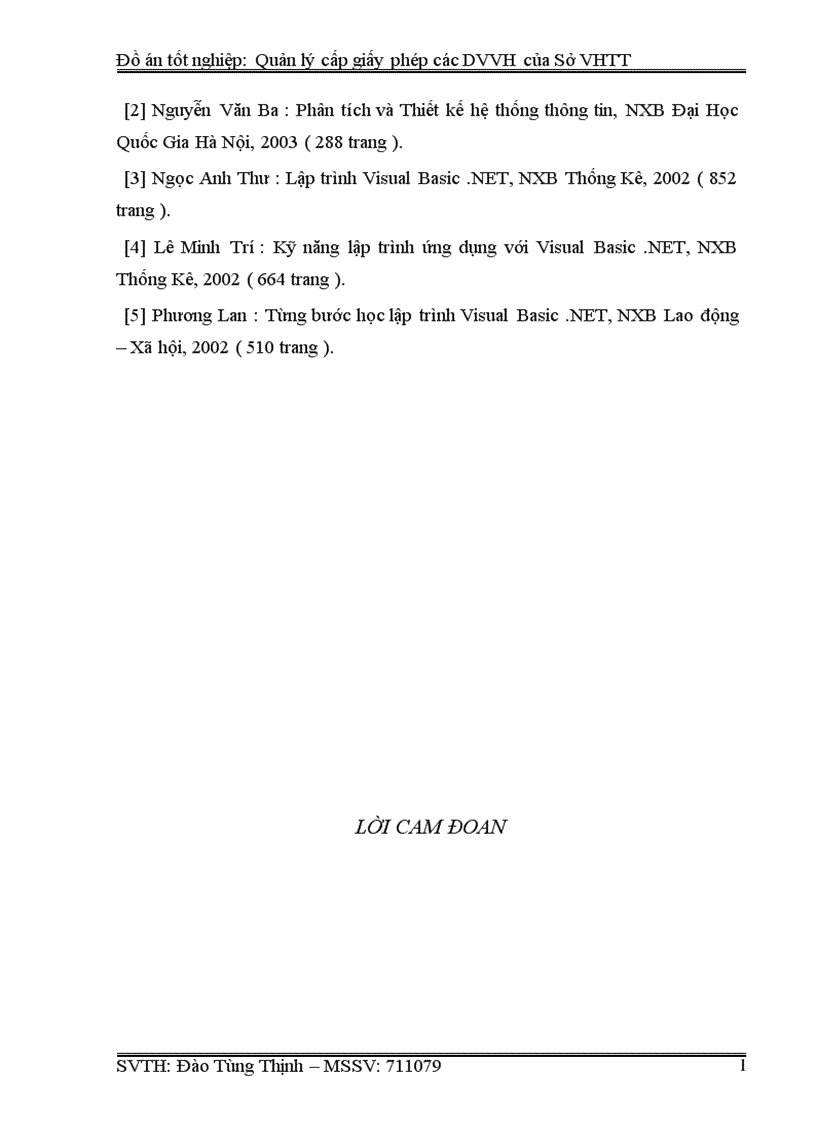 Đồ án tốt nghiệp: Quản lý cấp giấy phép các DVVH của Sở VHTT

[2] Nguyễn Văn Ba : Phân tích và Thiết kế hệ thống thông tin, NXB Đại Học Quốc Gia Hà Nội, 2003 ( 288 trang ).

[3] Ngọc Anh Thư : Lập trình Visual Basic .NET, NXB Thống Kê, 2002 ( 852 trang ).

[4] Lê Minh Trí : Kỹ năng lập trình ứng dụng với Visual Basic .NET, NXB Thống Kê, 2002 ( 664 trang ).

[5] Phương Lan : Từng bước học lập trình Visual Basic .NET, NXB Lao động – Xã hội, 2002 ( 510 trang ).

LỜI CAM ĐOAN

SVTH: Đào Tùng Thịnh – MSSV: 711079

1